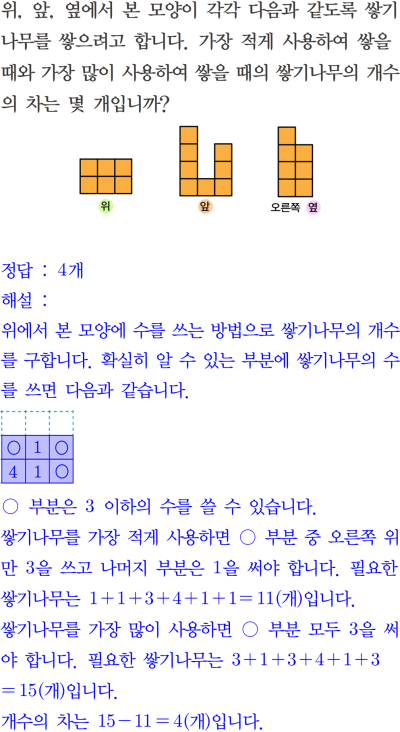 위, 앞, 옆에서 본 모양이 각각 다음과 같도록 쌓기나무를 쌓으려고 합니다. 가장 적게 사용하여 쌓을 때와 가장 많이 사용하여 쌓을 때의 쌓기나무의 개수의 차는 몇 개입니까?

위

앞

오른쪽 옆

정답 : 4개
해설 :
위에서 본 모양에 수를 쓰는 방법으로 쌓기나무의 개수를 구합니다. 확실히 알 수 있는 부분에 쌓기나무의 수를 쓰면 다음과 같습니다.

| ○ | 1 | ○ |
|---|---|---|
| 4 | 1 | ○ |

○ 부분은 3 이하의 수를 쓸 수 있습니다.
쌓기나무를 가장 적게 사용하면 ○ 부분 중 오른쪽 위만 3을 쓰고 나머지 부분은 1을 써야 합니다. 필요한 쌓기나무는 $1+1+3+4+1+1=11$(개)입니다.
쌓기나무를 가장 많이 사용하면 ○ 부분 모두 3을 써야 합니다. 필요한 쌓기나무는 $3+1+3+4+1+3=15$(개)입니다.
개수의 차는 $15-11=4$(개)입니다.